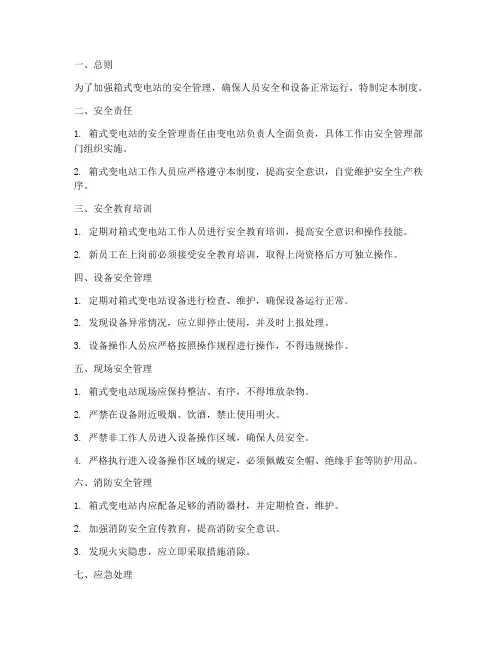 一、总则

为了加强箱式变电站的安全管理，确保人员安全和设备正常运行，特制定本制度。

二、安全责任

1. 箱式变电站的安全管理责任由变电站负责人全面负责，具体工作由安全管理部门组织实施。

2. 箱式变电站工作人员应严格遵守本制度，提高安全意识，自觉维护安全生产秩序。

三、安全教育培训

1. 定期对箱式变电站工作人员进行安全教育培训，提高安全意识和操作技能。

2. 新员工在上岗前必须接受安全教育培训，取得上岗资格后方可独立操作。

四、设备安全管理

1. 定期对箱式变电站设备进行检查、维护，确保设备运行正常。

2. 发现设备异常情况，应立即停止使用，并及时上报处理。

3. 设备操作人员应严格按照操作规程进行操作，不得违规操作。

五、现场安全管理

1. 箱式变电站现场应保持整洁、有序，不得堆放杂物。

2. 严禁在设备附近吸烟、饮酒，禁止使用明火。

3. 严禁非工作人员进入设备操作区域，确保人员安全。

4. 严格执行进入设备操作区域的规定，必须佩戴安全帽、绝缘手套等防护用品。

六、消防安全管理

1. 箱式变电站内应配备足够的消防器材，并定期检查、维护。

2. 加强消防安全宣传教育，提高消防安全意识。

3. 发现火灾隐患，应立即采取措施消除。

七、应急处理